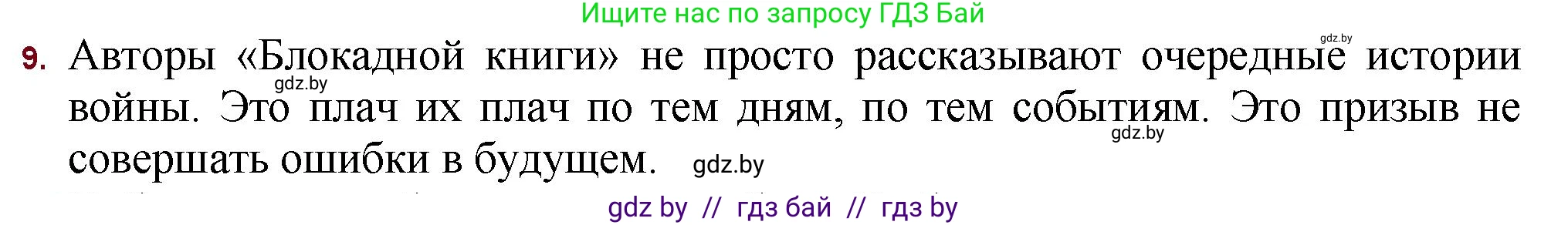 Ищите нас по запросу ГДЗ Бай

gdz.by

9. Авторы «Блокадной книги» не просто рассказывают очередные истории войны. Это плач их плач по тем дням, по тем событиям. Это призыв не совершать ошибки в будущем.

gdz.by

gdz.by

gdz.by

gdz by // гдз бай // гдз by